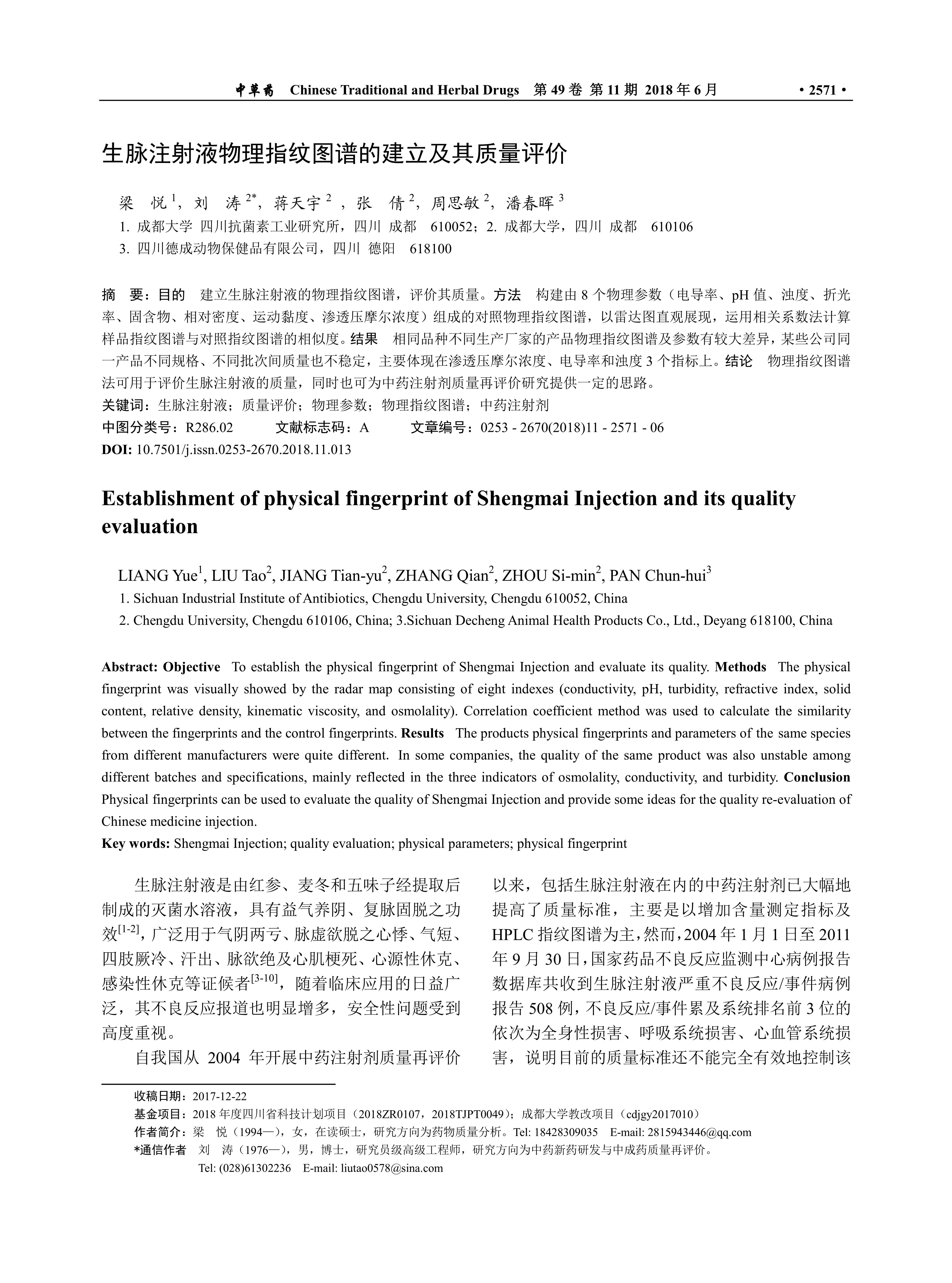 中草药 Chinese Traditional and Herbal Drugs 第 49 卷 第 11 期 2018 年 6 月 • 2571 •

生脉注射液物理指纹图谱的建立及其质量评价

梁 悦$^1$，刘 涛$^{2*}$，蒋天宇$^2$，张 倩$^2$，周思敏$^2$，潘春晖$^3$

1. 成都大学 四川抗菌素工业研究所，四川 成都 610052；2. 成都大学，四川 成都 610106
3. 四川德成动物保健品有限公司，四川 德阳 618100

摘 要：目的 建立生脉注射液的物理指纹图谱，评价其质量。方法 构建由 8 个物理参数（电导率、pH 值、浊度、折光率、固含物、相对密度、运动黏度、渗透压摩尔浓度）组成的对照物理指纹图谱，以雷达图直观展现，运用相关系数法计算样品指纹图谱与对照指纹图谱的相似度。结果 相同品种不同生产厂家的产品物理指纹图谱及参数有较大差异，某些公司同一产品不同规格、不同批次间质量也不稳定，主要体现在渗透压摩尔浓度、电导率和浊度 3 个指标上。结论 物理指纹图谱法可用于评价生脉注射液的质量，同时也可为中药注射剂质量再评价研究提供一定的思路。
关键词：生脉注射液；质量评价；物理参数；物理指纹图谱；中药注射剂
中图分类号：R286.02 文献标志码：A 文章编号：0253 - 2670(2018)11 - 2571 - 06
DOI: 10.7501/j.issn.0253-2670.2018.11.013

Establishment of physical fingerprint of Shengmai Injection and its quality evaluation

LIANG Yue$^1$, LIU Tao$^2$, JIANG Tian-yu$^2$, ZHANG Qian$^2$, ZHOU Si-min$^2$, PAN Chun-hui$^3$
1. Sichuan Industrial Institute of Antibiotics, Chengdu University, Chengdu 610052, China
2. Chengdu University, Chengdu 610106, China; 3.Sichuan Decheng Animal Health Products Co., Ltd., Deyang 618100, China

Abstract: Objective To establish the physical fingerprint of Shengmai Injection and evaluate its quality. Methods The physical fingerprint was visually showed by the radar map consisting of eight indexes (conductivity, pH, turbidity, refractive index, solid content, relative density, kinematic viscosity, and osmolality). Correlation coefficient method was used to calculate the similarity between the fingerprints and the control fingerprints. Results The products physical fingerprints and parameters of the same species from different manufacturers were quite different. In some companies, the quality of the same product was also unstable among different batches and specifications, mainly reflected in the three indicators of osmolality, conductivity, and turbidity. Conclusion Physical fingerprints can be used to evaluate the quality of Shengmai Injection and provide some ideas for the quality re-evaluation of Chinese medicine injection.
Key words: Shengmai Injection; quality evaluation; physical parameters; physical fingerprint

生脉注射液是由红参、麦冬和五味子经提取后制成的灭菌水溶液，具有益气养阴、复脉固脱之功效$^{[1-2]}$，广泛用于气阴两亏、脉虚欲脱之心悸、气短、四肢厥冷、汗出、脉欲绝及心肌梗死、心源性休克、感染性休克等证候者$^{[3-10]}$，随着临床应用的日益广泛，其不良反应报道也明显增多，安全性问题受到高度重视。

自我国从 2004 年开展中药注射剂质量再评价以来，包括生脉注射液在内的中药注射剂已大幅地提高了质量标准，主要是以增加含量测定指标及 HPLC 指纹图谱为主，然而，2004 年 1 月 1 日至 2011 年 9 月 30 日，国家药品不良反应监测中心病例报告数据库共收到生脉注射液严重不良反应/事件病例报告 508 例，不良反应/事件累及系统排名前 3 位的依次为全身性损害、呼吸系统损害、心血管系统损害，说明目前的质量标准还不能完全有效地控制该

收稿日期：2017-12-22
基金项目：2018 年度四川省科技计划项目（2018ZR0107，2018TJPT0049）；成都大学教改项目（cdjgy2017010）
作者简介：梁 悦（1994—），女，在读硕士，研究方向为药物质量分析。Tel: 18428309035 E-mail: 2815943446@qq.com
*通信作者 刘 涛（1976—），男，博士，研究员级高级工程师，研究方向为中药新药研发与中成药质量再评价。
Tel: (028)61302236 E-mail: liutao0578@sina.com